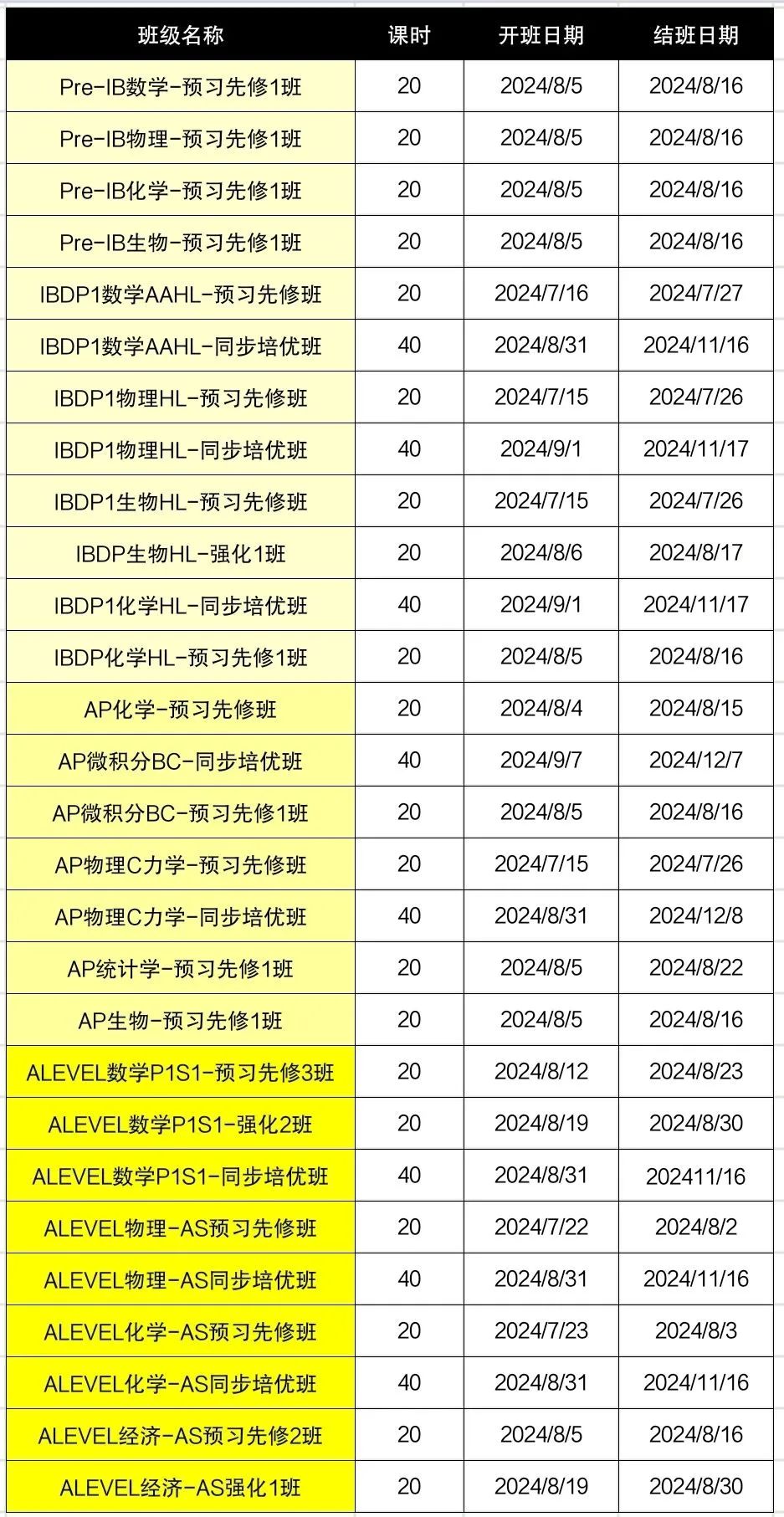 | 班级名称 | 课时 | 开班日期 | 结班日期 |
|---|---|---|---|
| Pre-IB数学-预习先修1班 | 20 | 2024/8/5 | 2024/8/16 |
| Pre-IB物理-预习先修1班 | 20 | 2024/8/5 | 2024/8/16 |
| Pre-IB化学-预习先修1班 | 20 | 2024/8/5 | 2024/8/16 |
| Pre-IB生物-预习先修1班 | 20 | 2024/8/5 | 2024/8/16 |
| IBDP1数学AAHL-预习先修班 | 20 | 2024/7/16 | 2024/7/27 |
| IBDP1数学AAHL-同步培优班 | 40 | 2024/8/31 | 2024/11/16 |
| IBDP1物理HL-预习先修班 | 20 | 2024/7/15 | 2024/7/26 |
| IBDP1物理HL-同步培优班 | 40 | 2024/9/1 | 2024/11/17 |
| IBDP1生物HL-预习先修班 | 20 | 2024/7/15 | 2024/7/26 |
| IBDP生物HL-强化1班 | 20 | 2024/8/6 | 2024/8/17 |
| IBDP1化学HL-同步培优班 | 40 | 2024/9/1 | 2024/11/17 |
| IBDP化学HL-预习先修1班 | 20 | 2024/8/5 | 2024/8/16 |
| AP化学-预习先修班 | 20 | 2024/8/4 | 2024/8/15 |
| AP微积分BC-同步培优班 | 40 | 2024/9/7 | 2024/12/7 |
| AP微积分BC-预习先修1班 | 20 | 2024/8/5 | 2024/8/16 |
| AP物理C力学-预习先修班 | 20 | 2024/7/15 | 2024/7/26 |
| AP物理C力学-同步培优班 | 40 | 2024/8/31 | 2024/12/8 |
| AP统计学-预习先修1班 | 20 | 2024/8/5 | 2024/8/22 |
| AP生物-预习先修1班 | 20 | 2024/8/5 | 2024/8/16 |
| ALEVEL数学P1S1-预习先修3班 | 20 | 2024/8/12 | 2024/8/23 |
| ALEVEL数学P1S1-强化2班 | 20 | 2024/8/19 | 2024/8/30 |
| ALEVEL数学P1S1-同步培优班 | 40 | 2024/8/31 | 202411/16 |
| ALEVEL物理-AS预习先修班 | 20 | 2024/7/22 | 2024/8/2 |
| ALEVEL物理-AS同步培优班 | 40 | 2024/8/31 | 2024/11/16 |
| ALEVEL化学-AS预习先修班 | 20 | 2024/7/23 | 2024/8/3 |
| ALEVEL化学-AS同步培优班 | 40 | 2024/8/31 | 2024/11/16 |
| ALEVEL经济-AS预习先修2班 | 20 | 2024/8/5 | 2024/8/16 |
| ALEVEL经济-AS强化1班 | 20 | 2024/8/19 | 2024/8/30 |